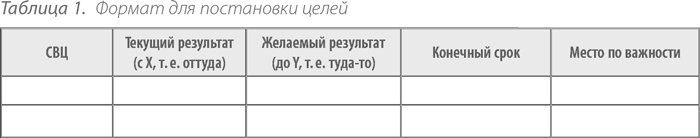 Таблица 1. Формат для постановки целей

| СВЦ | Текущий результат (с X, т. е. оттуда) | Желаемый результат (до Y, т. е. туда-то) | Конечный срок | Место по важности |
|---|---|---|---|---|
| | | | | |
| | | | | |